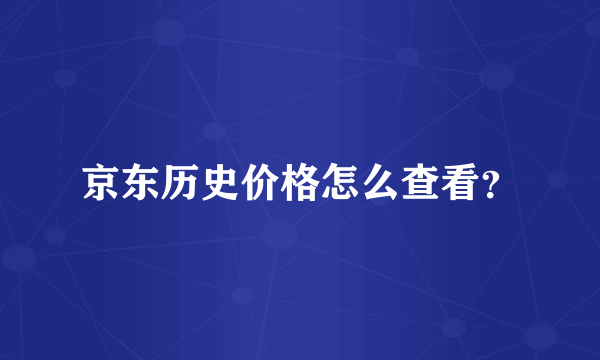 京东历史价格怎么查看?